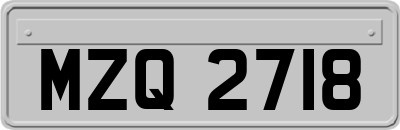 MZQ 2718